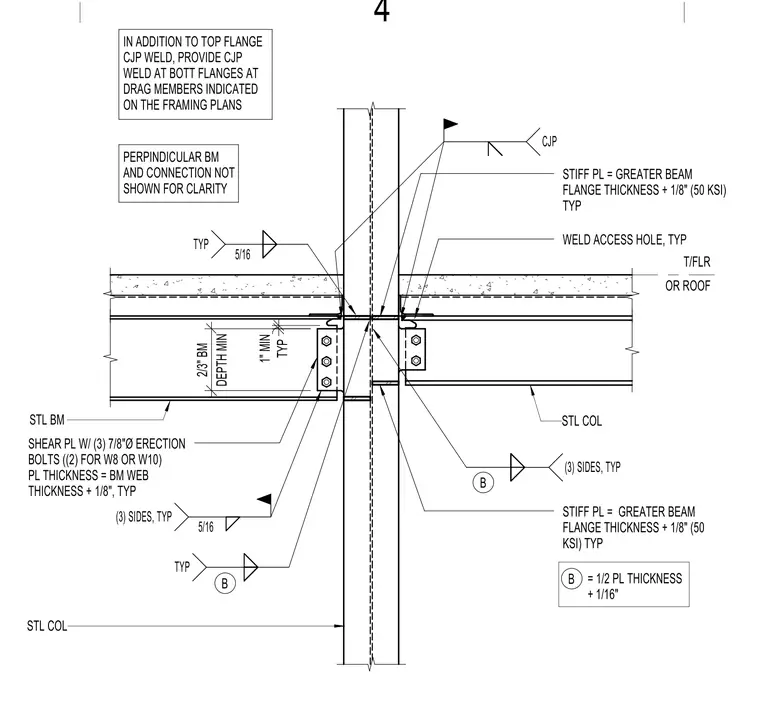 4

IN ADDITION TO TOP FLANGE CJP WELD, PROVIDE CJP WELD AT BOTT FLANGES AT DRAG MEMBERS INDICATED ON THE FRAMING PLANS

PERPINDICULAR BM AND CONNECTION NOT SHOWN FOR CLARITY

CJP

STIFF PL = GREATER BEAM FLANGE THICKNESS + 1/8" (50 KSI) TYP

TYP

5/16

WELD ACCESS HOLE, TYP

T/FLR OR ROOF

2/3" BM DEPTH MIN

1" MIN TYP

STL BM

STL COL

SHEAR PL W/ (3) 7/8"Ø ERECTION BOLTS ((2) FOR W8 OR W10) PL THICKNESS = BM WEB THICKNESS + 1/8", TYP

B

(3) SIDES, TYP

(3) SIDES, TYP

5/16

STIFF PL = GREATER BEAM FLANGE THICKNESS + 1/8" (50 KSI) TYP

TYP

B

B = 1/2 PL THICKNESS + 1/16"

STL COL